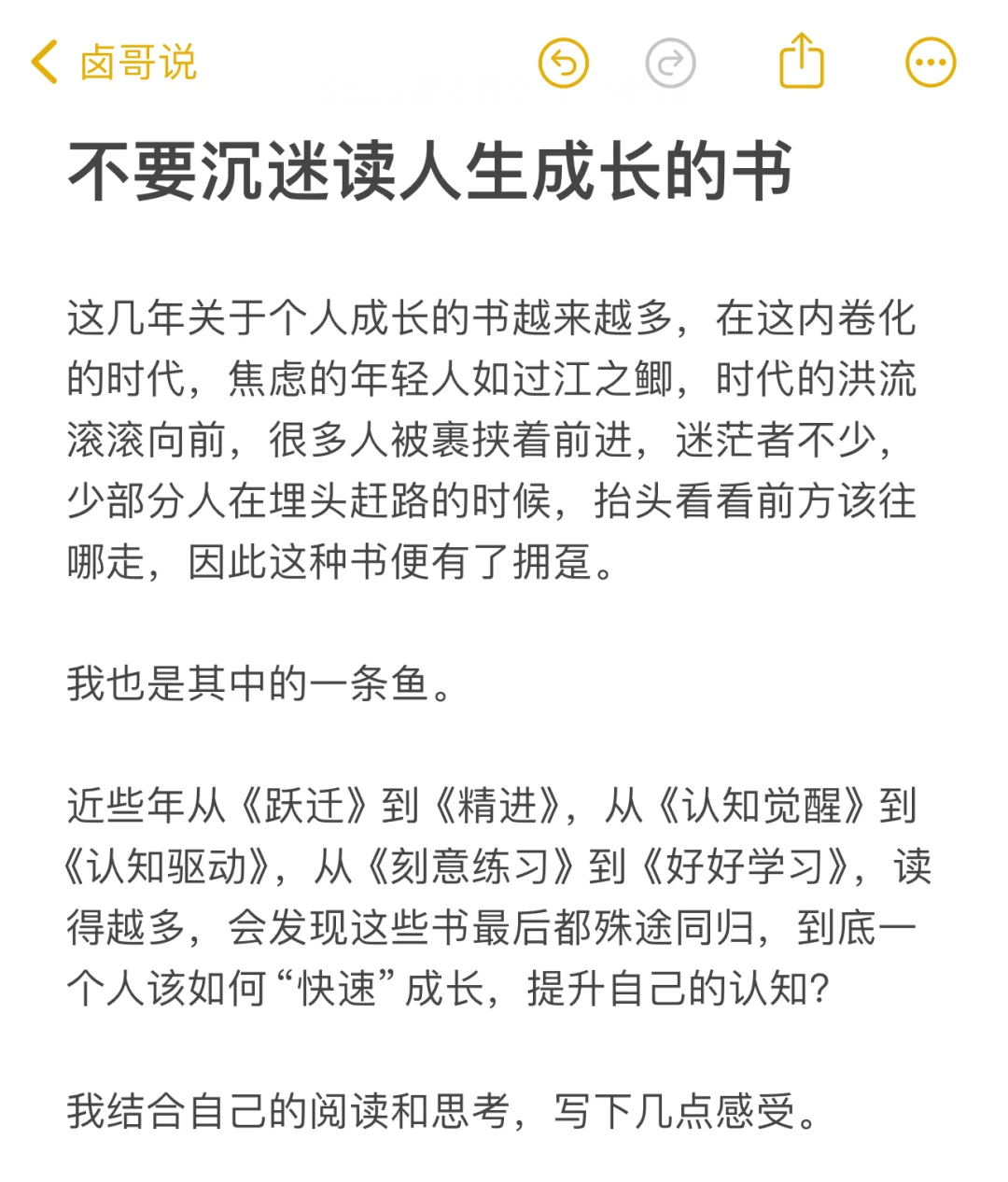 卤哥说

不要沉迷读人生成长的书

这几年关于个人成长的书越来越多，在这内卷化的时代，焦虑的年轻人如过江之鲫，时代的洪流滚滚向前，很多人被裹挟着前进，迷茫者不少，少部分人在埋头赶路的时候，抬头看看前方该往哪走，因此这种书便有了拥趸。

我也是其中的一条鱼。

近些年从《跃迁》到《精进》，从《认知觉醒》到《认知驱动》，从《刻意练习》到《好好学习》，读得越多，会发现这些书最后都殊途同归，到底一个人该如何“快速”成长，提升自己的认知？

我结合自己的阅读和思考，写下几点感受。